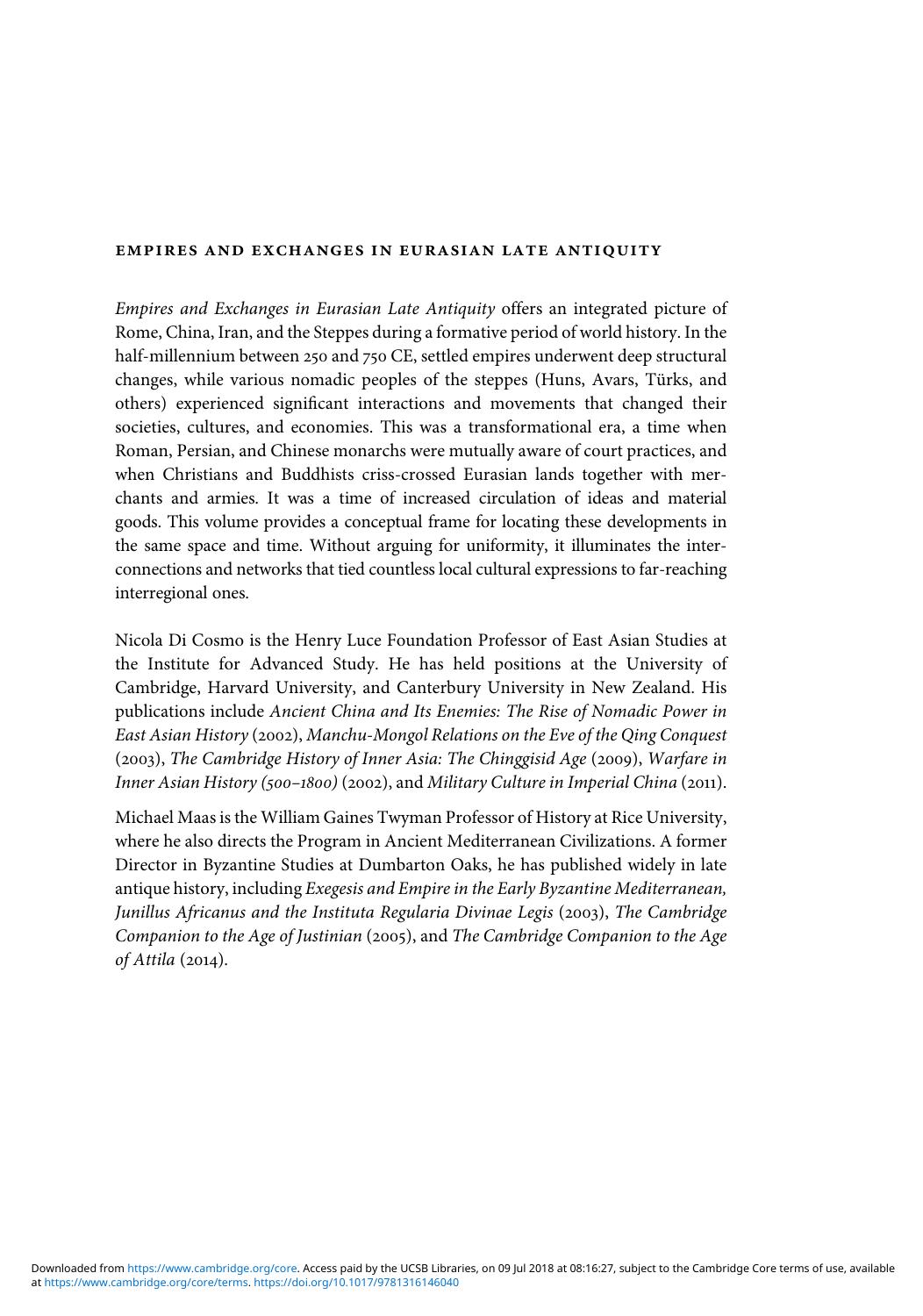 EMPIRES AND EXCHANGES IN EURASIAN LATE ANTIQUITY

Empires and Exchanges in Eurasian Late Antiquity offers an integrated picture of Rome, China, Iran, and the Steppes during a formative period of world history. In the half-millennium between 250 and 750 CE, settled empires underwent deep structural changes, while various nomadic peoples of the steppes (Huns, Avars, Türks, and others) experienced significant interactions and movements that changed their societies, cultures, and economies. This was a transformational era, a time when Roman, Persian, and Chinese monarchs were mutually aware of court practices, and when Christians and Buddhists criss-crossed Eurasian lands together with merchants and armies. It was a time of increased circulation of ideas and material goods. This volume provides a conceptual frame for locating these developments in the same space and time. Without arguing for uniformity, it illuminates the interconnections and networks that tied countless local cultural expressions to far-reaching interregional ones.

Nicola Di Cosmo is the Henry Luce Foundation Professor of East Asian Studies at the Institute for Advanced Study. He has held positions at the University of Cambridge, Harvard University, and Canterbury University in New Zealand. His publications include Ancient China and Its Enemies: The Rise of Nomadic Power in East Asian History (2002), Manchu-Mongol Relations on the Eve of the Qing Conquest (2003), The Cambridge History of Inner Asia: The Chinggisid Age (2009), Warfare in Inner Asian History (500–1800) (2002), and Military Culture in Imperial China (2011).

Michael Maas is the William Gaines Twyman Professor of History at Rice University, where he also directs the Program in Ancient Mediterranean Civilizations. A former Director in Byzantine Studies at Dumbarton Oaks, he has published widely in late antique history, including Exegesis and Empire in the Early Byzantine Mediterranean, Junillus Africanus and the Instituta Regularia Divinae Legis (2003), The Cambridge Companion to the Age of Justinian (2005), and The Cambridge Companion to the Age of Attila (2014).

Downloaded from https://www.cambridge.org/core. Access paid by the UCSB Libraries, on 09 Jul 2018 at 08:16:27, subject to the Cambridge Core terms of use, available at https://www.cambridge.org/core/terms. https://doi.org/10.1017/9781316146040